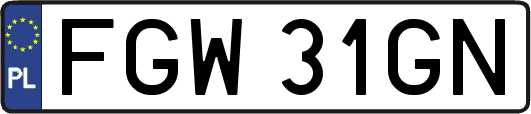 PL

FGW 31GN